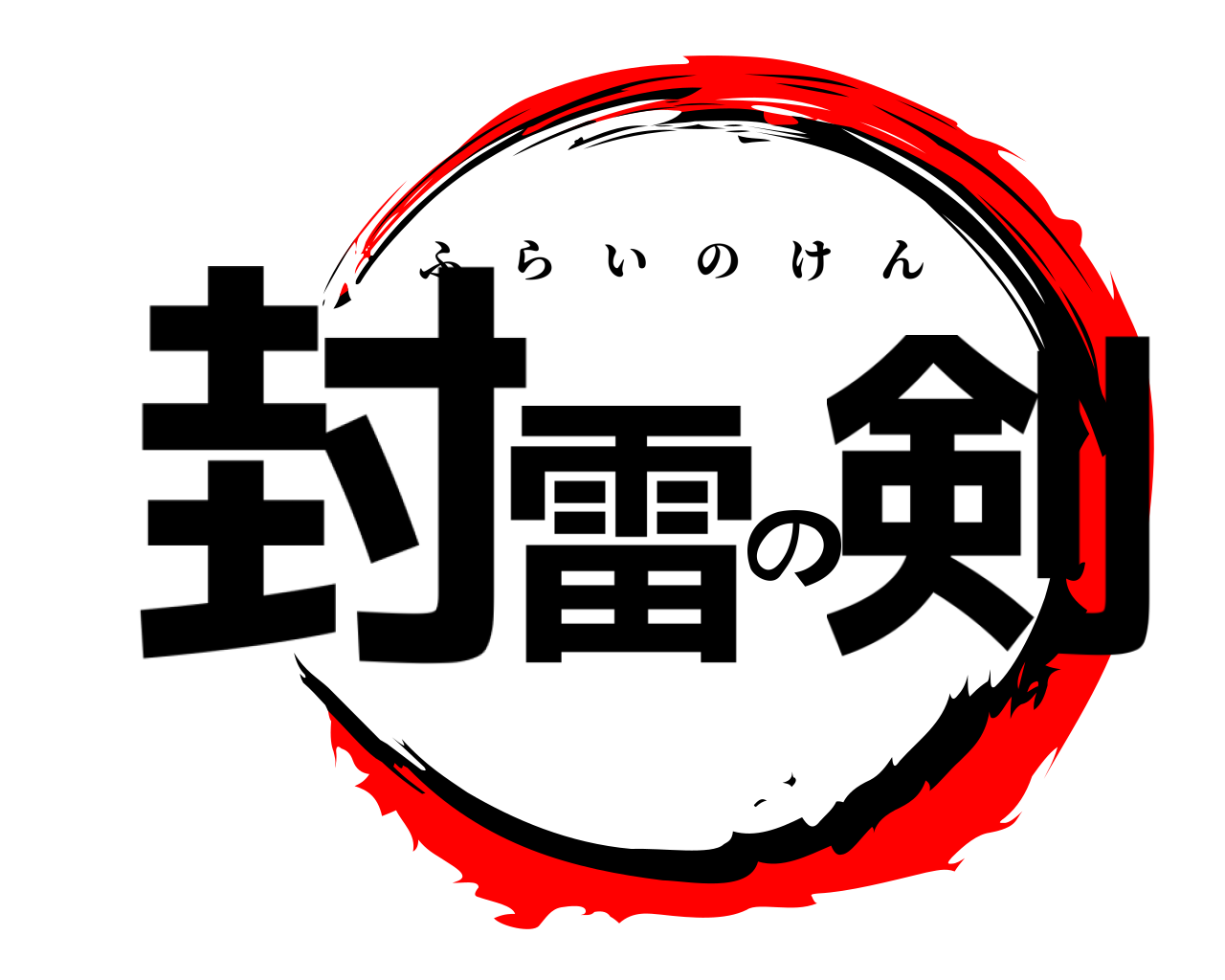 ふらいのけん
封雷の剣